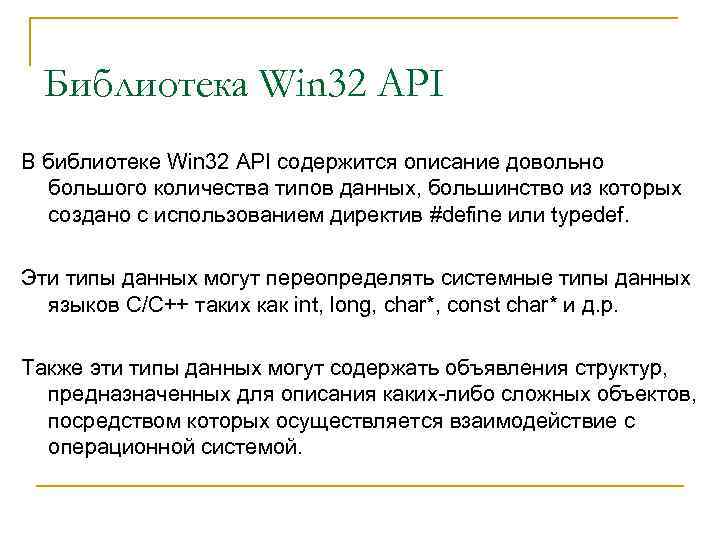 Библиотека Win32 API

В библиотеке Win32 API содержится описание довольно большого количества типов данных, большинство из которых создано с использованием директив #define или typedef.

Эти типы данных могут переопределять системные типы данных языков C/C++ таких как int, long, char*, const char* и д.р.

Также эти типы данных могут содержать объявления структур, предназначенных для описания каких-либо сложных объектов, посредством которых осуществляется взаимодействие с операционной системой.